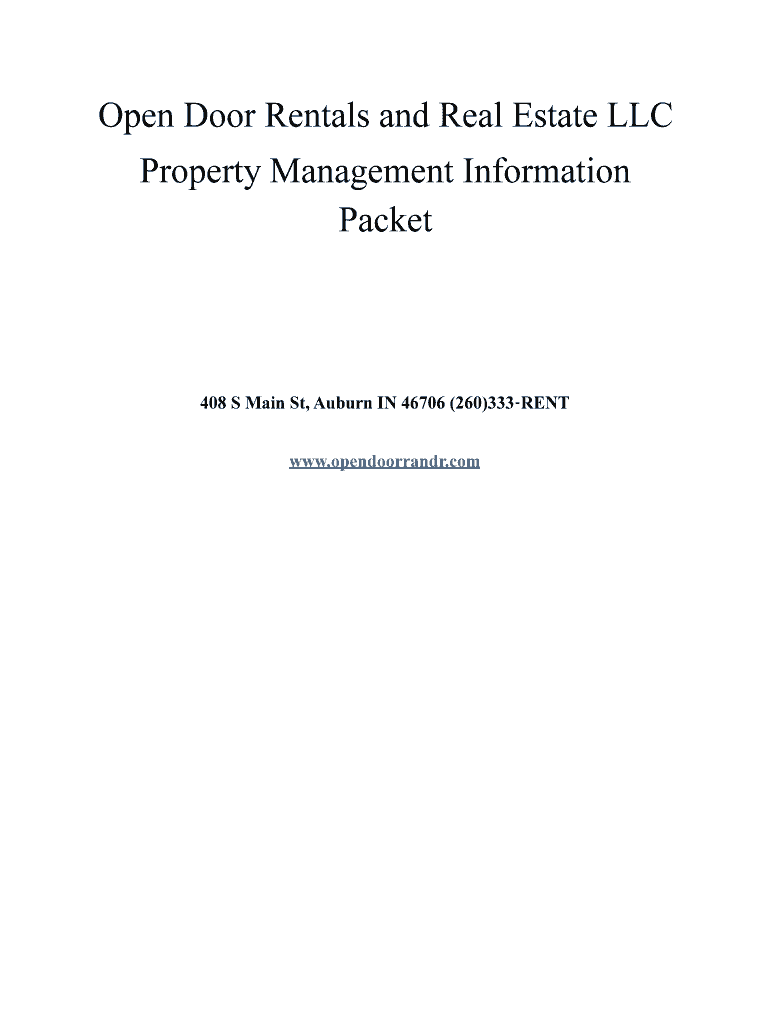 Open Door Rentals and Real Estate LLC
Property Management Information
Packet

408 S Main St, Auburn IN 46706 (260)333-RENT

www.opendoorrandr.com